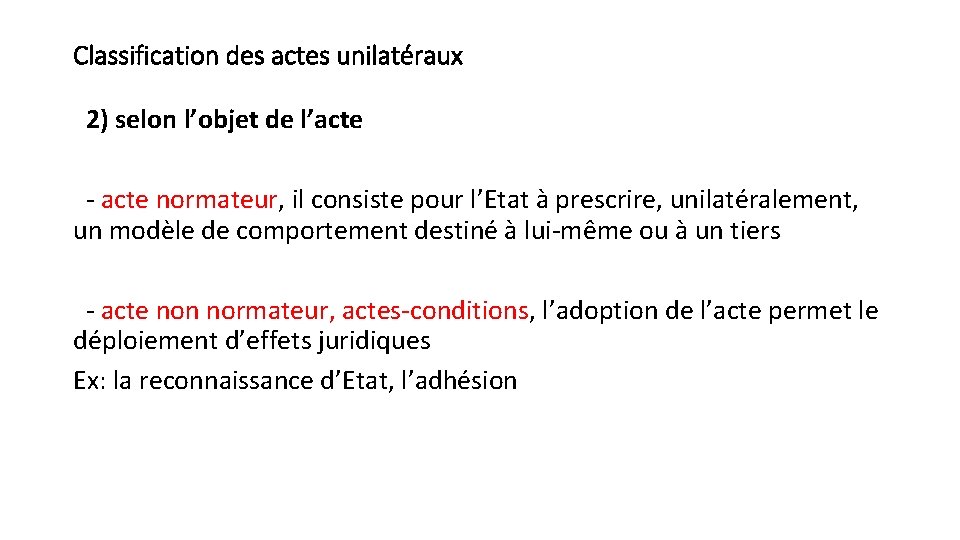 Classification des actes unilatéraux

2) selon l’objet de l’acte

- acte normateur, il consiste pour l’Etat à prescrire, unilatéralement, un modèle de comportement destiné à lui-même ou à un tiers

- acte non normateur, actes-conditions, l’adoption de l’acte permet le déploiement d’effets juridiques
Ex: la reconnaissance d’Etat, l’adhésion